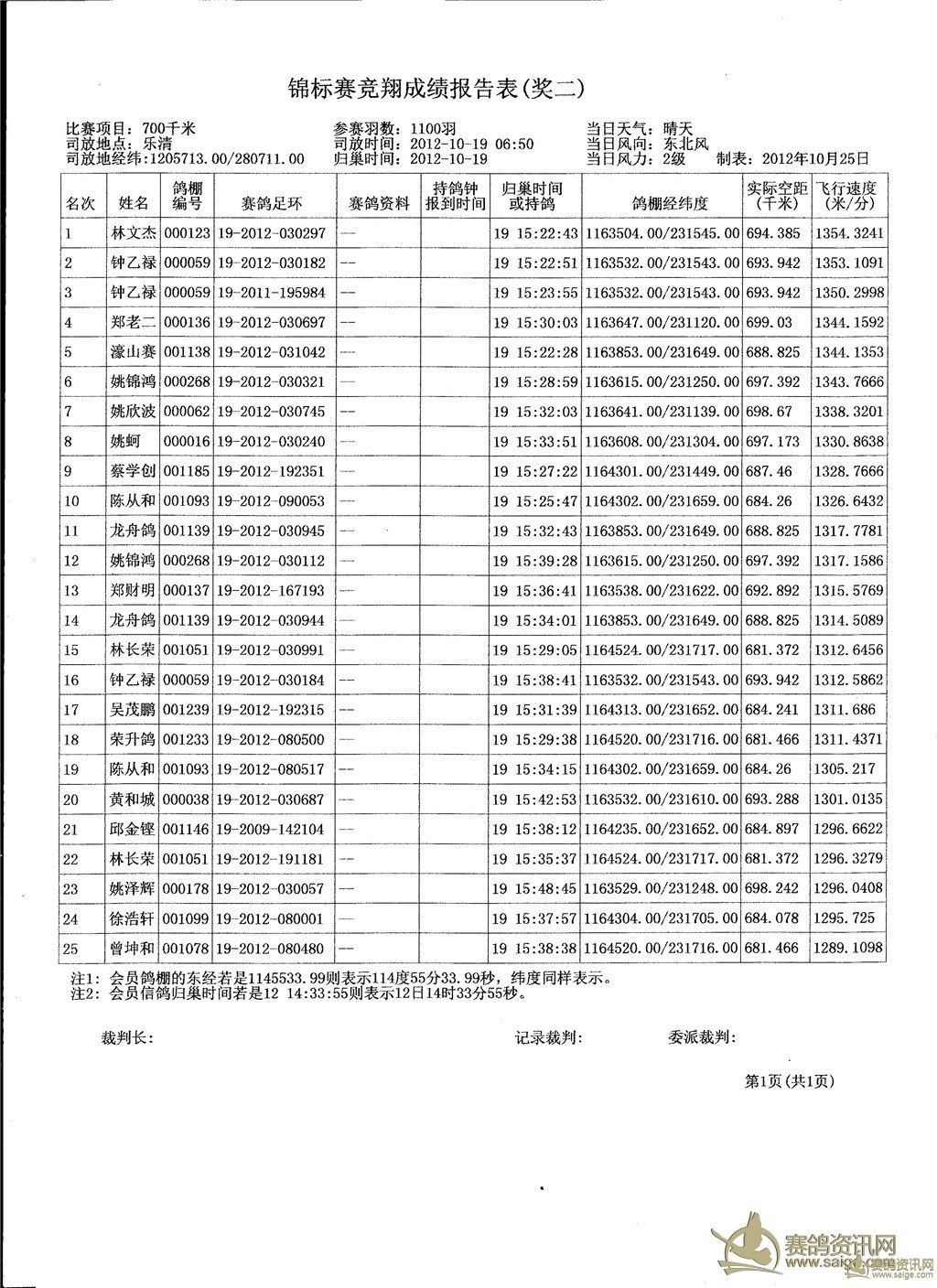 锦标赛竞翔成绩报告表(奖二)

比赛项目：700千米
司放地点：乐清
司放地经纬：1205713.00/280711.00

参赛羽数：1100羽
司放时间：2012-10-19 06:50
归巢时间：2012-10-19

当日天气：晴天
当日风向：东北风
当日风力：2级 制表：2012年10月25日

| 名次 | 姓名 | 鸽棚编号 | 赛鸽足环 | 赛鸽资料 | 持鸽钟报到时间 | 归巢时间或持鸽 | 鸽棚经纬度 | 实际空距(千米) | 飞行速度(米/分) |
|---|---|---|---|---|---|---|---|---|---|
| 1 | 林文杰 | 000123 | 19-2012-030297 | -- | | 19 15:22:43 | 1163504.00/231545.00 | 694.385 | 1354.3241 |
| 2 | 钟乙禄 | 000059 | 19-2012-030182 | -- | | 19 15:22:51 | 1163532.00/231543.00 | 693.942 | 1353.1091 |
| 3 | 钟乙禄 | 000059 | 19-2011-195984 | -- | | 19 15:23:55 | 1163532.00/231543.00 | 693.942 | 1350.2998 |
| 4 | 郑老二 | 000136 | 19-2012-030697 | -- | | 19 15:30:03 | 1163647.00/231120.00 | 699.03 | 1344.1592 |
| 5 | 濠山赛 | 001138 | 19-2012-031042 | -- | | 19 15:22:28 | 1163853.00/231649.00 | 688.825 | 1344.1353 |
| 6 | 姚锦鸿 | 000268 | 19-2012-030321 | -- | | 19 15:28:59 | 1163615.00/231250.00 | 697.392 | 1343.7666 |
| 7 | 姚欣波 | 000062 | 19-2012-030745 | -- | | 19 15:32:03 | 1163641.00/231139.00 | 698.67 | 1338.3201 |
| 8 | 姚蚵 | 000016 | 19-2012-030240 | -- | | 19 15:33:51 | 1163608.00/231304.00 | 697.173 | 1330.8638 |
| 9 | 蔡学创 | 001185 | 19-2012-192351 | -- | | 19 15:27:22 | 1164301.00/231449.00 | 687.46 | 1328.7666 |
| 10 | 陈从和 | 001093 | 19-2012-090053 | -- | | 19 15:25:47 | 1164302.00/231659.00 | 684.26 | 1326.6432 |
| 11 | 龙舟鸽 | 001139 | 19-2012-030945 | -- | | 19 15:32:43 | 1163853.00/231649.00 | 688.825 | 1317.7781 |
| 12 | 姚锦鸿 | 000268 | 19-2012-030112 | -- | | 19 15:39:28 | 1163615.00/231250.00 | 697.392 | 1317.1586 |
| 13 | 郑财明 | 000137 | 19-2012-167193 | -- | | 19 15:36:41 | 1163538.00/231622.00 | 692.892 | 1315.5769 |
| 14 | 龙舟鸽 | 001139 | 19-2012-030944 | -- | | 19 15:34:01 | 1163853.00/231649.00 | 688.825 | 1314.5089 |
| 15 | 林长荣 | 001051 | 19-2012-030991 | -- | | 19 15:29:05 | 1164524.00/231717.00 | 681.372 | 1312.6456 |
| 16 | 钟乙禄 | 000059 | 19-2012-030184 | -- | | 19 15:38:41 | 1163532.00/231543.00 | 693.942 | 1312.5862 |
| 17 | 吴茂鹏 | 001239 | 19-2012-192315 | -- | | 19 15:31:39 | 1164313.00/231652.00 | 684.241 | 1311.686 |
| 18 | 荣升鸽 | 001233 | 19-2012-080500 | -- | | 19 15:29:38 | 1164520.00/231716.00 | 681.466 | 1311.4371 |
| 19 | 陈从和 | 001093 | 19-2012-080517 | -- | | 19 15:34:15 | 1164302.00/231659.00 | 684.26 | 1305.217 |
| 20 | 黄和城 | 000038 | 19-2012-030687 | -- | | 19 15:42:53 | 1163532.00/231610.00 | 693.288 | 1301.0135 |
| 21 | 邱金铿 | 001146 | 19-2009-142104 | -- | | 19 15:38:12 | 1164235.00/231652.00 | 684.897 | 1296.6622 |
| 22 | 林长荣 | 001051 | 19-2012-191181 | -- | | 19 15:35:37 | 1164524.00/231717.00 | 681.372 | 1296.3279 |
| 23 | 姚泽辉 | 000178 | 19-2012-030057 | -- | | 19 15:48:45 | 1163529.00/231248.00 | 698.242 | 1296.0408 |
| 24 | 徐浩轩 | 001099 | 19-2012-080001 | -- | | 19 15:37:57 | 1164304.00/231705.00 | 684.078 | 1295.725 |
| 25 | 曾坤和 | 001078 | 19-2012-080480 | -- | | 19 15:38:38 | 1164520.00/231716.00 | 681.466 | 1289.1098 |

注1：会员鸽棚的东经若是1145533.99则表示114度55分33.99秒，纬度同样表示。
注2：会员信鸽归巢时间若是12 14:33:55则表示12日14时33分55秒。

裁判长： 记录裁判： 委派裁判：

第1页(共1页)

赛鸽资讯网
www.saige.com